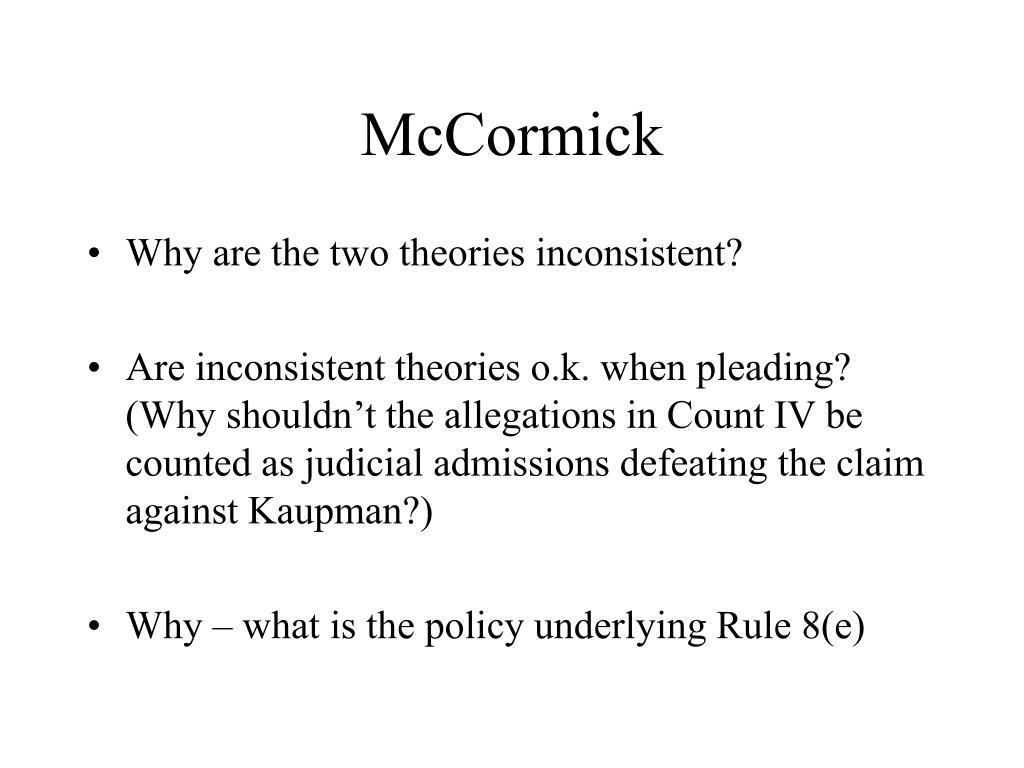 McCormick

• Why are the two theories inconsistent?

• Are inconsistent theories o.k. when pleading? (Why shouldn’t the allegations in Count IV be counted as judicial admissions defeating the claim against Kaupman?)

• Why – what is the policy underlying Rule 8(e)